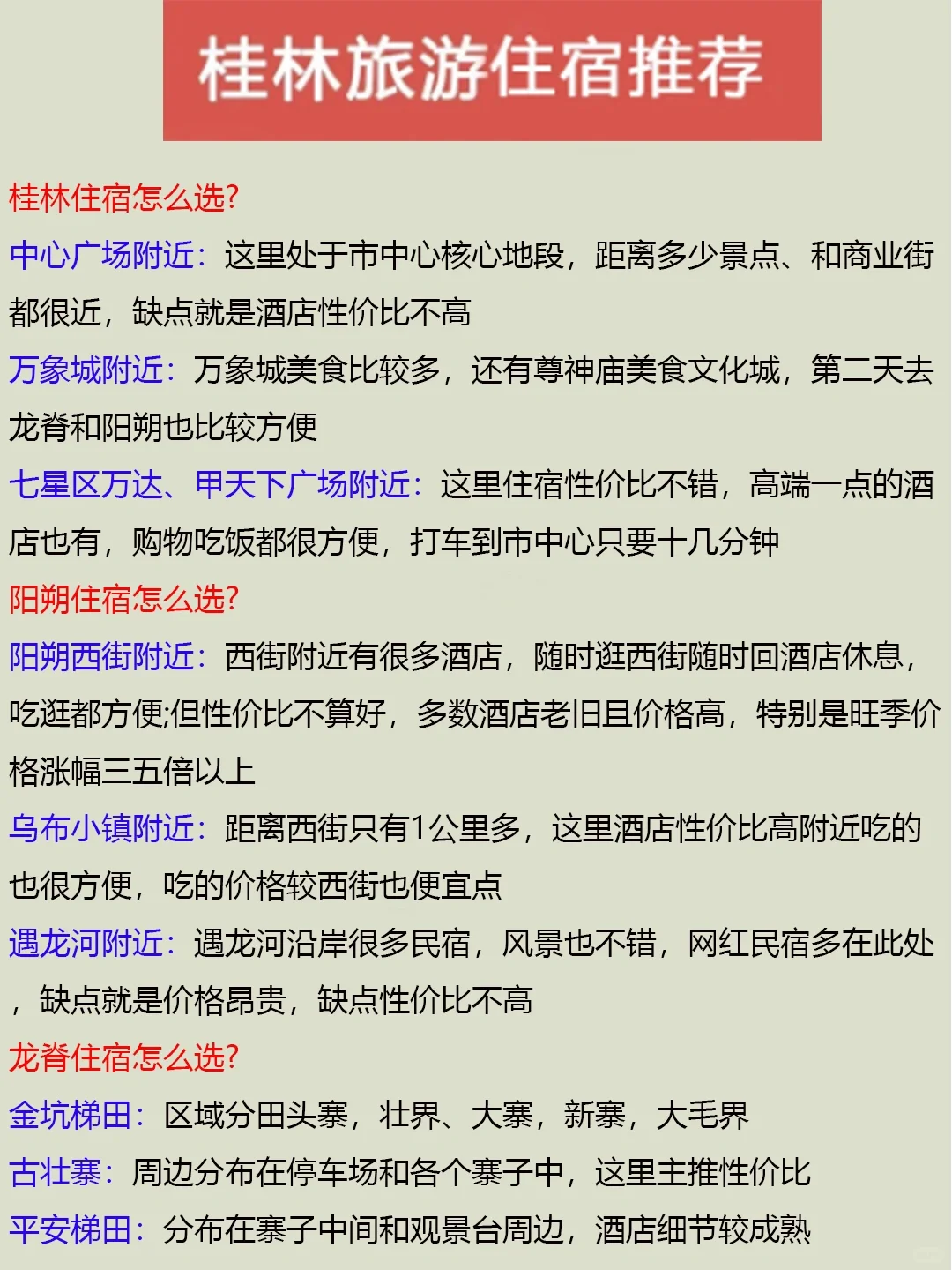 桂林旅游住宿推荐

桂林住宿怎么选?

中心广场附近：这里处于市中心核心地段，距离多少景点、和商业街都很近，缺点就是酒店性价比不高

万象城附近：万象城美食比较多，还有尊神庙美食文化城，第二天去龙脊和阳朔也比较方便

七星区万达、甲天下广场附近：这里住宿性价比不错，高端一点的酒店也有，购物吃饭都很方便，打车到市中心只要十几分钟

阳朔住宿怎么选?

阳朔西街附近：西街附近有很多酒店，随时逛西街随时回酒店休息，吃逛都方便;但性价比不算好，多数酒店老旧且价格高，特别是旺季价格涨幅三五倍以上

乌布小镇附近：距离西街只有1公里多，这里酒店性价比高附近吃的也很方便，吃的价格较西街也便宜点

遇龙河附近：遇龙河沿岸很多民宿，风景也不错，网红民宿多在此处，缺点就是价格昂贵，缺点性价比不高

龙脊住宿怎么选?

金坑梯田：区域分田头寨，壮界、大寨，新寨，大毛界

古壮寨：周边分布在停车场和各个寨子中，这里主推性价比

平安梯田：分布在寨子中间和观景台周边，酒店细节较成熟